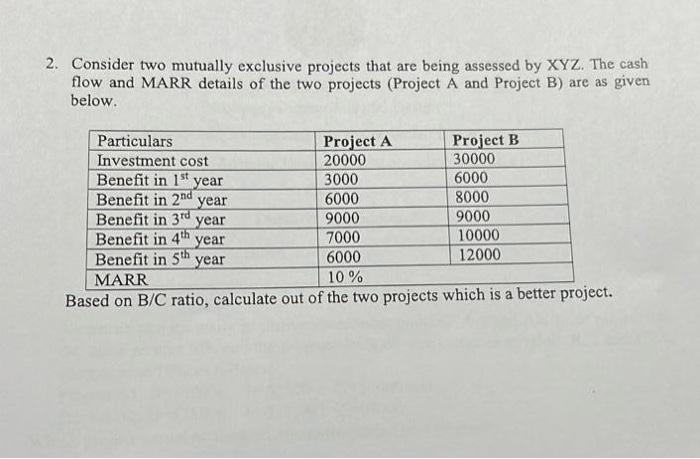 2. Consider two mutually exclusive projects that are being assessed by XYZ. The cash flow and MARR details of the two projects (Project A and Project B) are as given below.

| Particulars | Project A | Project B |
|---|---|---|
| Investment cost | 20000 | 30000 |
| Benefit in 1$^{st}$ year | 3000 | 6000 |
| Benefit in 2$^{nd}$ year | 6000 | 8000 |
| Benefit in 3$^{rd}$ year | 9000 | 9000 |
| Benefit in 4$^{th}$ year | 7000 | 10000 |
| Benefit in 5$^{th}$ year | 6000 | 12000 |
| MARR | 10 % | |

Based on B/C ratio, calculate out of the two projects which is a better project.